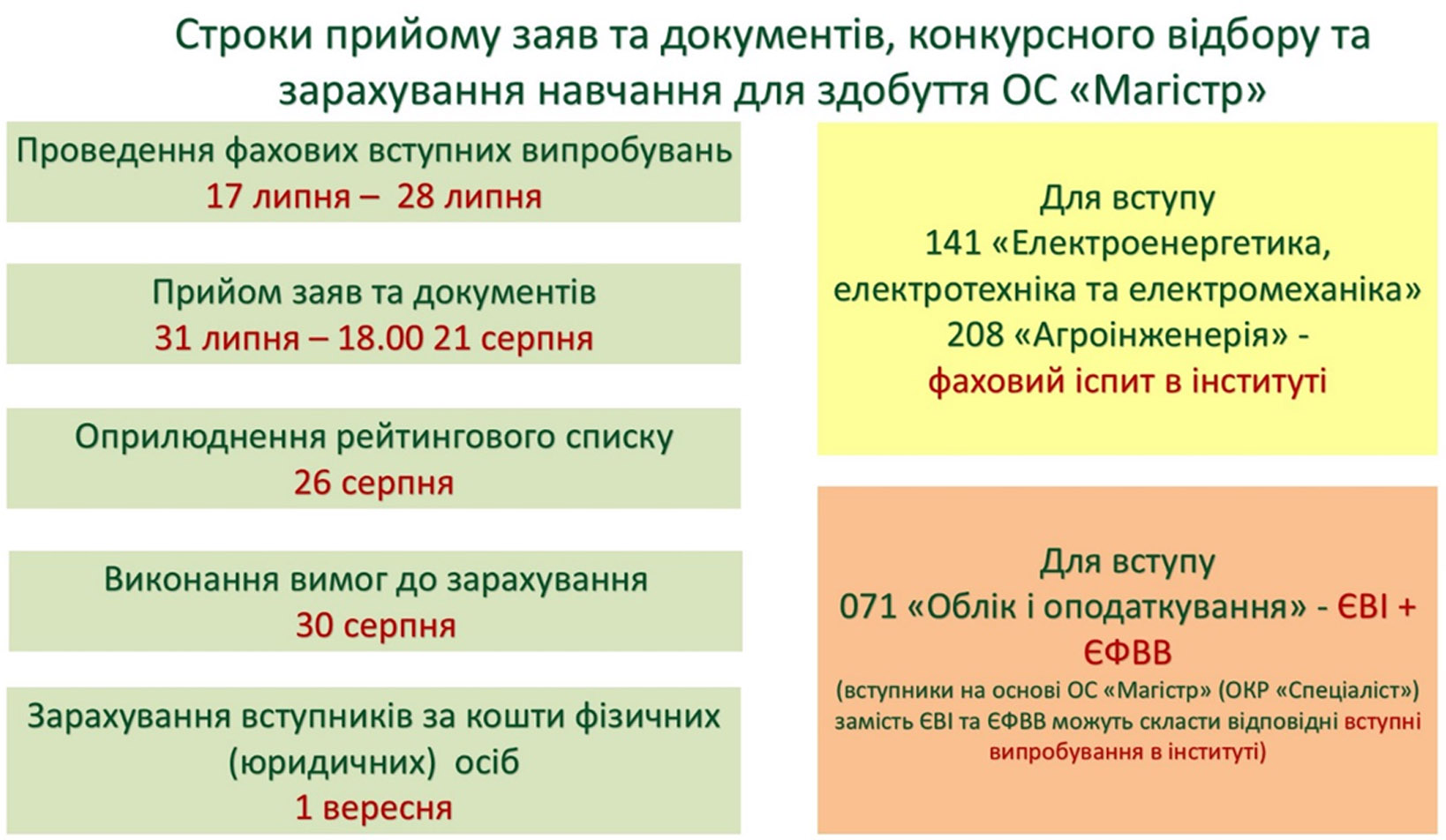 Строки прийому заяв та документів, конкурсного відбору та зарахування навчання для здобуття ОС «Магістр»

Проведення фахових вступних випробувань
17 липня – 28 липня

Прийом заяв та документів
31 липня – 18.00 21 серпня

Оприлюднення рейтингового списку
26 серпня

Виконання вимог до зарахування
30 серпня

Зарахування вступників за кошти фізичних (юридичних) осіб
1 вересня

Для вступу
141 «Електроенергетика, електротехніка та електромеханіка»
208 «Агроінженерія» -
фаховий іспит в інституті

Для вступу
071 «Облік і оподаткування» - ЄВІ + ЄФВВ
(вступники на основі ОС «Магістр» (ОКР «Спеціаліст») замість ЄВІ та ЄФВВ можуть скласти відповідні вступні випробування в інституті)